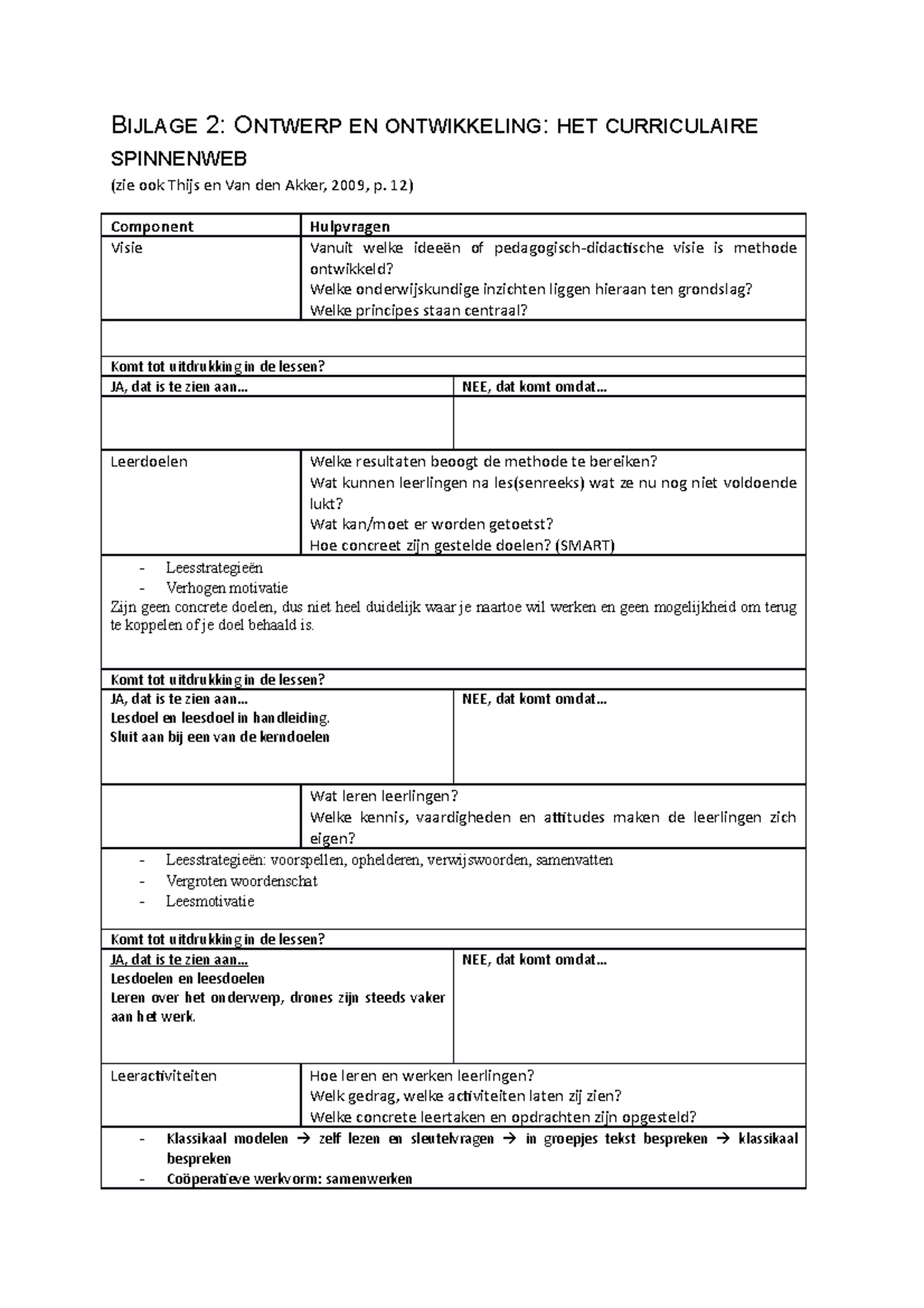 BIJLAGE 2: ONTWERP EN ONTWIKKELING: HET CURRICULAIRE SPINNENWEB

(zie ook Thijs en Van den Akker, 2009, p. 12)

Component
Hulpvragen

Visie
Vanuit welke ideeën of pedagogisch-didactische visie is methode ontwikkeld?
Welke onderwijskundige inzichten liggen hieraan ten grondslag?
Welke principes staan centraal?

Komt tot uitdrukking in de lessen?
JA, dat is te zien aan…
NEE, dat komt omdat…

Leerdoelen
Welke resultaten beoogt de methode te bereiken?
Wat kunnen leerlingen na les(senreeks) wat ze nu nog niet voldoende lukt?
Wat kan/moet er worden getoetst?
Hoe concreet zijn gestelde doelen? (SMART)

- Leesstrategieën
- Verhogen motivatie

Zijn geen concrete doelen, dus niet heel duidelijk waar je naartoe wil werken en geen mogelijkheid om terug te koppelen of je doel behaald is.

Komt tot uitdrukking in de lessen?
JA, dat is te zien aan…
Lesdoel en leesdoel in handleiding.
Sluit aan bij een van de kerndoelen
NEE, dat komt omdat…

Wat leren leerlingen?
Welke kennis, vaardigheden en attitudes maken de leerlingen zich eigen?

- Leesstrategieën: voorspellen, ophelderen, verwijswoorden, samenvatten
- Vergroten woordenschat
- Leesmotivatie

Komt tot uitdrukking in de lessen?
JA, dat is te zien aan…
Lesdoelen en leesdoelen
Leren over het onderwerp, drones zijn steeds vaker aan het werk.
NEE, dat komt omdat…

Leeractiviteiten
Hoe leren en werken leerlingen?
Welk gedrag, welke activiteiten laten zij zien?
Welke concrete leertaken en opdrachten zijn opgesteld?

- Klassikaal modelen → zelf lezen en sleutelvragen → in groepjes tekst bespreken → klassikaal bespreken
- Coöperatieve werkvorm: samenwerken